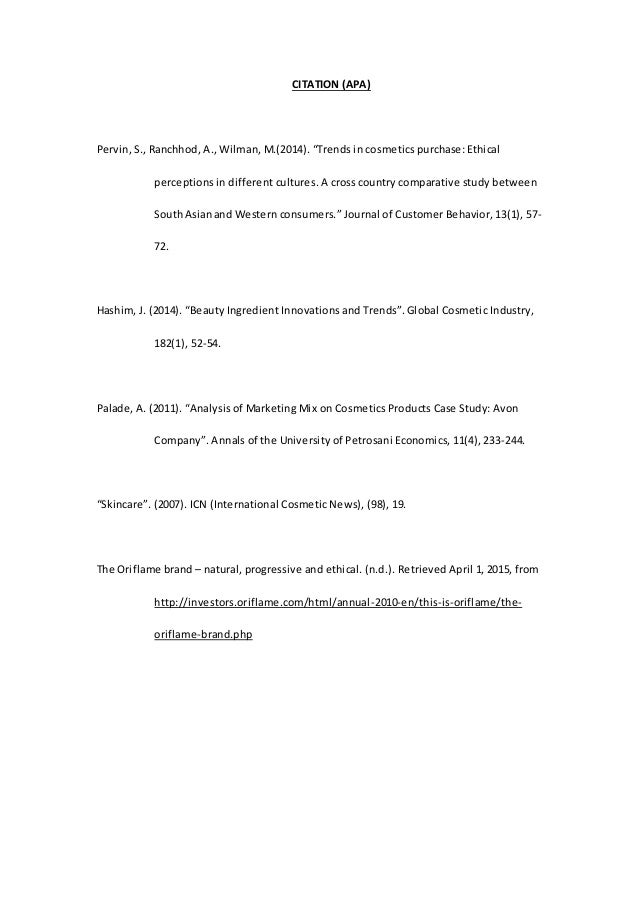 CITATION (APA)

Pervin, S., Ranchhod, A., Wilman, M.(2014). "Trends in cosmetics purchase: Ethical perceptions in different cultures. A cross country comparative study between South Asian and Western consumers." Journal of Customer Behavior, 13(1), 57-72.

Hashim, J. (2014). "Beauty Ingredient Innovations and Trends". Global Cosmetic Industry, 182(1), 52-54.

Palade, A. (2011). "Analysis of Marketing Mix on Cosmetics Products Case Study: Avon Company". Annals of the University of Petrosani Economics, 11(4), 233-244.

"Skincare". (2007). ICN (International Cosmetic News), (98), 19.

The Oriflame brand – natural, progressive and ethical. (n.d.). Retrieved April 1, 2015, from http://investors.oriflame.com/html/annual-2010-en/this-is-oriflame/the-oriflame-brand.php